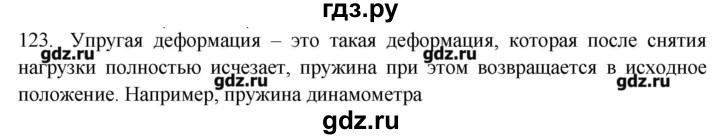 гдз.ру

123. Упругая деформация – это такая деформация, которая после снятия нагрузки полностью исчезает, пружина при этом возвращается в исходное положение. Например, пружина динамометра

gdz.ru gdz.ru gdz.ru gdz.ru

gdz.ru